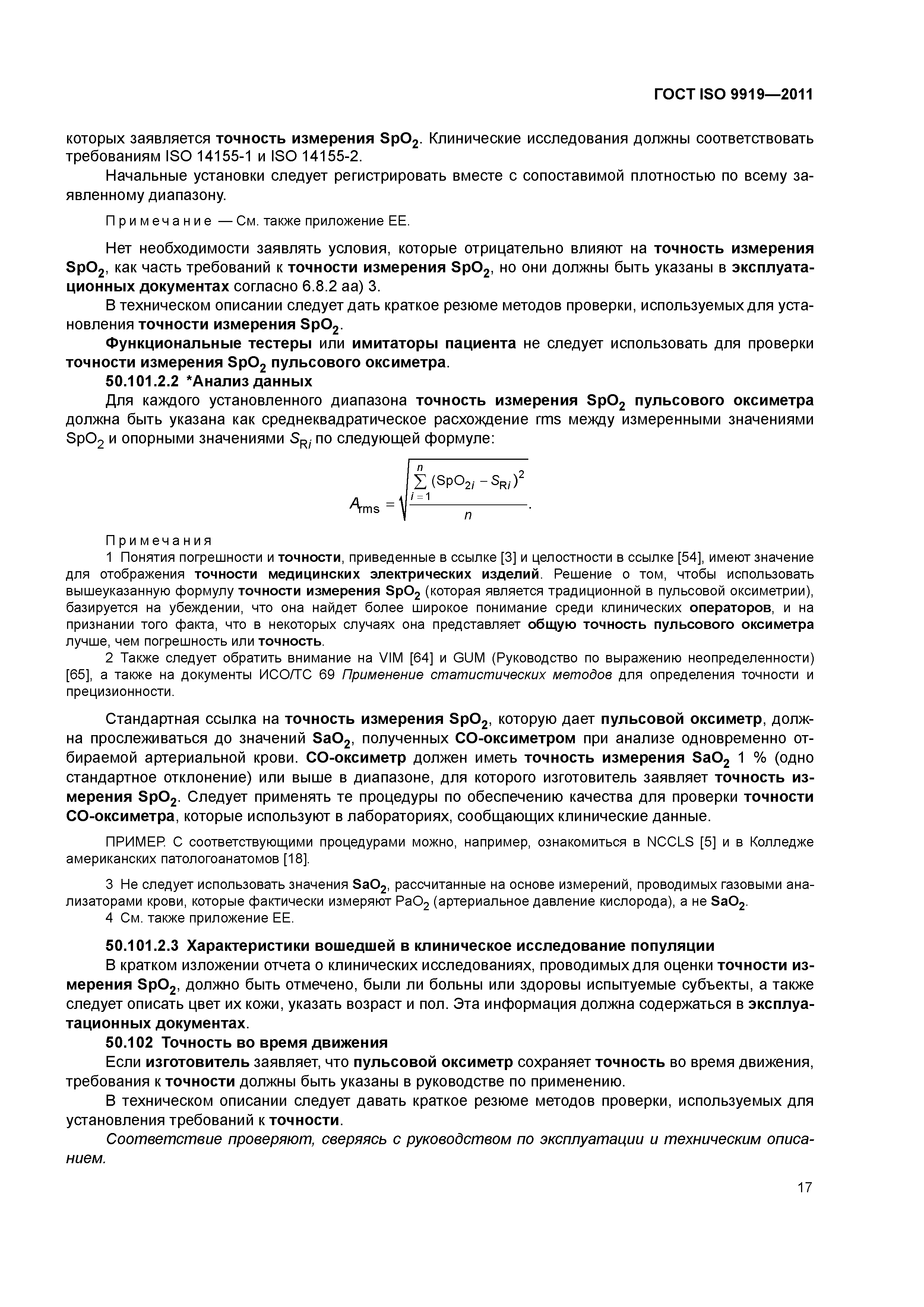 ГОСТ ISO 9919—2011

которых заявляется точность измерения $SpO_2$. Клинические исследования должны соответствовать требованиям ISO 14155-1 и ISO 14155-2.

Начальные установки следует регистрировать вместе с сопоставимой плотностью по всему заявленному диапазону.

Примечание — См. также приложение ЕЕ.

Нет необходимости заявлять условия, которые отрицательно влияют на точность измерения $SpO_2$, как часть требований к точности измерения $SpO_2$, но они должны быть указаны в эксплуатационных документах согласно 6.8.2 аа) 3.

В техническом описании следует дать краткое резюме методов проверки, используемых для установления точности измерения $SpO_2$.

Функциональные тестеры или имитаторы пациента не следует использовать для проверки точности измерения $SpO_2$ пульсового оксиметра.

50.101.2.2 *Анализ данных

Для каждого установленного диапазона точность измерения $SpO_2$ пульсового оксиметра должна быть указана как среднеквадратическое расхождение rms между измеренными значениями $SpO_2$ и опорными значениями $S_{Ri}$ по следующей формуле:

$A_{rms} = \sqrt{\frac{\sum_{i=1}^{n}(SpO_{2i} - S_{Ri})^2}{n}}.$

Примечания

1 Понятия погрешности и точности, приведенные в ссылке [3] и целостности в ссылке [54], имеют значение для отображения точности медицинских электрических изделий. Решение о том, чтобы использовать вышеуказанную формулу точности измерения $SpO_2$ (которая является традиционной в пульсовой оксиметрии), базируется на убеждении, что она найдет более широкое понимание среди клинических операторов, и на признании того факта, что в некоторых случаях она представляет общую точность пульсового оксиметра лучше, чем погрешность или точность.

2 Также следует обратить внимание на VIM [64] и GUM (Руководство по выражению неопределенности) [65], а также на документы ИСО/ТС 69 Применение статистических методов для определения точности и прецизионности.

Стандартная ссылка на точность измерения $SpO_2$, которую дает пульсовой оксиметр, должна прослеживаться до значений $SaO_2$, полученных СО-оксиметром при анализе одновременно отбираемой артериальной крови. СО-оксиметр должен иметь точность измерения $SaO_2$ 1 % (одно стандартное отклонение) или выше в диапазоне, для которого изготовитель заявляет точность измерения $SpO_2$. Следует применять те процедуры по обеспечению качества для проверки точности СО-оксиметра, которые используют в лабораториях, сообщающих клинические данные.

ПРИМЕР. С соответствующими процедурами можно, например, ознакомиться в NCCLS [5] и в Колледже американских патологоанатомов [18].

3 Не следует использовать значения $SaO_2$, рассчитанные на основе измерений, проводимых газовыми анализаторами крови, которые фактически измеряют $PaO_2$ (артериальное давление кислорода), а не $SaO_2$.
4 См. также приложение ЕЕ.

50.101.2.3 Характеристики вошедшей в клиническое исследование популяции

В кратком изложении отчета о клинических исследованиях, проводимых для оценки точности измерения $SpO_2$, должно быть отмечено, были ли больны или здоровы испытуемые субъекты, а также следует описать цвет их кожи, указать возраст и пол. Эта информация должна содержаться в эксплуатационных документах.

50.102 Точность во время движения

Если изготовитель заявляет, что пульсовой оксиметр сохраняет точность во время движения, требования к точности должны быть указаны в руководстве по применению.

В техническом описании следует давать краткое резюме методов проверки, используемых для установления требований к точности.

Соответствие проверяют, сверяясь с руководством по эксплуатации и техническим описанием.

17